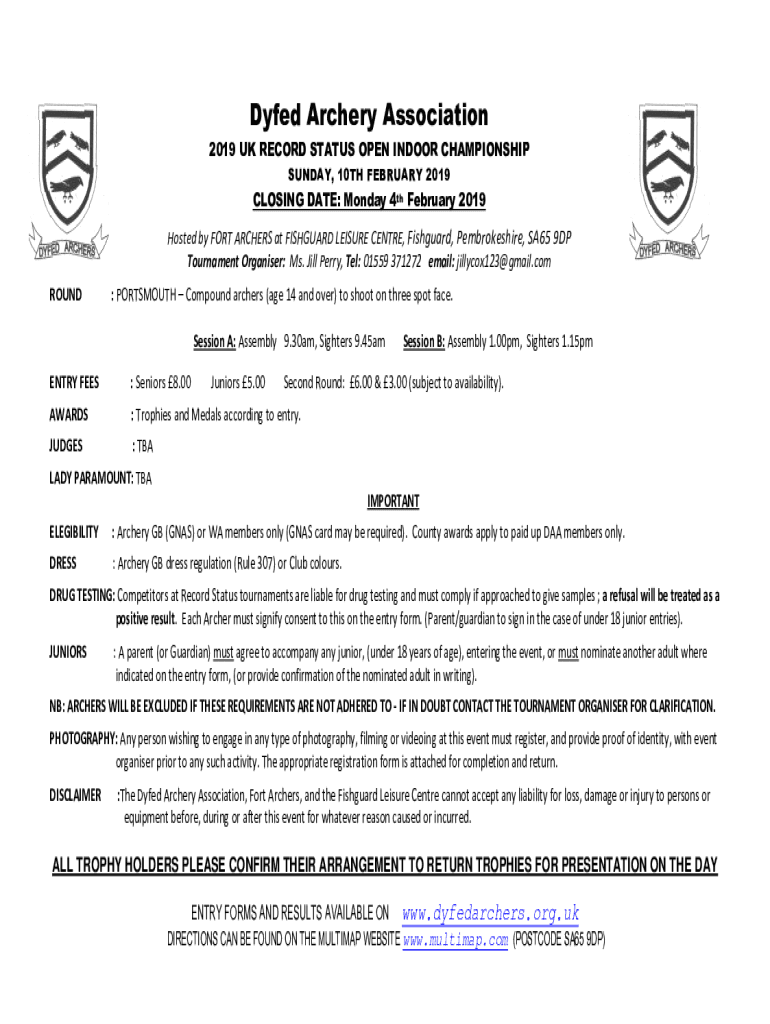 DYFED ARCHERS

Dyfed Archery Association

2019 UK RECORD STATUS OPEN INDOOR CHAMPIONSHIP

SUNDAY, 10TH FEBRUARY 2019

CLOSING DATE: Monday 4th February 2019

DYFED ARCHERS

Hosted by FORT ARCHERS at FISHGUARD LEISURE CENTRE, Fishguard, Pembrokeshire, SA65 9DP

Tournament Organiser: Ms. Jill Perry, Tel: 01559 371272 email: jillycox123@gmail.com

ROUND : PORTSMOUTH – Compound archers (age 14 and over) to shoot on three spot face.

Session A: Assembly 9.30am, Sighters 9.45am Session B: Assembly 1.00pm, Sighters 1.15pm

ENTRY FEES : Seniors £8.00 Juniors £5.00 Second Round: £6.00 & £3.00 (subject to availability).

AWARDS : Trophies and Medals according to entry.

JUDGES : TBA

LADY PARAMOUNT: TBA

IMPORTANT

ELEGIBILITY : Archery GB (GNAS) or WA members only (GNAS card may be required). County awards apply to paid up DAA members only.

DRESS : Archery GB dress regulation (Rule 307) or Club colours.

DRUG TESTING: Competitors at Record Status tournaments are liable for drug testing and must comply if approached to give samples ; a refusal will be treated as a positive result. Each Archer must signify consent to this on the entry form. (Parent/guardian to sign in the case of under 18 junior entries).

JUNIORS : A parent (or Guardian) must agree to accompany any junior, (under 18 years of age), entering the event, or must nominate another adult where indicated on the entry form, (or provide confirmation of the nominated adult in writing).

NB: ARCHERS WILL BE EXCLUDED IF THESE REQUIREMENTS ARE NOT ADHERED TO - IF IN DOUBT CONTACT THE TOURNAMENT ORGANISER FOR CLARIFICATION.

PHOTOGRAPHY: Any person wishing to engage in any type of photography, filming or videoing at this event must register, and provide proof of identity, with event organiser prior to any such activity. The appropriate registration form is attached for completion and return.

DISCLAIMER :The Dyfed Archery Association, Fort Archers, and the Fishguard Leisure Centre cannot accept any liability for loss, damage or injury to persons or equipment before, during or after this event for whatever reason caused or incurred.

ALL TROPHY HOLDERS PLEASE CONFIRM THEIR ARRANGEMENT TO RETURN TROPHIES FOR PRESENTATION ON THE DAY

ENTRY FORMS AND RESULTS AVAILABLE ON www.dyfedarchers.org.uk

DIRECTIONS CAN BE FOUND ON THE MULTIMAP WEBSITE www.multimap.com (POSTCODE SA65 9DP)